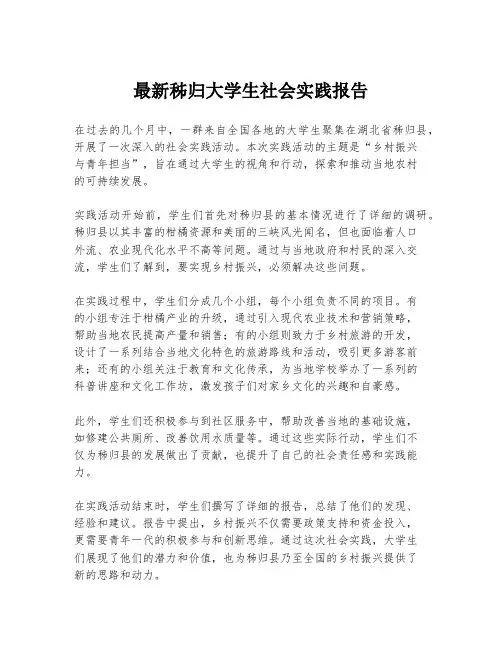 最新秭归大学生社会实践报告

在过去的几个月中，一群来自全国各地的大学生聚集在湖北省秭归县，开展了一次深入的社会实践活动。本次实践活动的主题是“乡村振兴与青年担当”，旨在通过大学生的视角和行动，探索和推动当地农村的可持续发展。

实践活动开始前，学生们首先对秭归县的基本情况进行了详细的调研。秭归县以其丰富的柑橘资源和美丽的三峡风光闻名，但也面临着人口外流、农业现代化水平不高等问题。通过与当地政府和村民的深入交流，学生们了解到，要实现乡村振兴，必须解决这些问题。

在实践过程中，学生们分成几个小组，每个小组负责不同的项目。有的小组专注于柑橘产业的升级，通过引入现代农业技术和营销策略，帮助当地农民提高产量和销售；有的小组则致力于乡村旅游的开发，设计了一系列结合当地文化特色的旅游路线和活动，吸引更多游客前来；还有的小组关注于教育和文化传承，为当地学校举办了一系列的科普讲座和文化工作坊，激发孩子们对家乡文化的兴趣和自豪感。

此外，学生们还积极参与到社区服务中，帮助改善当地的基础设施，如修建公共厕所、改善饮用水质量等。通过这些实际行动，学生们不仅为秭归县的发展做出了贡献，也提升了自己的社会责任感和实践能力。

在实践活动结束时，学生们撰写了详细的报告，总结了他们的发现、经验和建议。报告中提出，乡村振兴不仅需要政策支持和资金投入，更需要青年一代的积极参与和创新思维。通过这次社会实践，大学生们展现了他们的潜力和价值，也为秭归县乃至全国的乡村振兴提供了新的思路和动力。